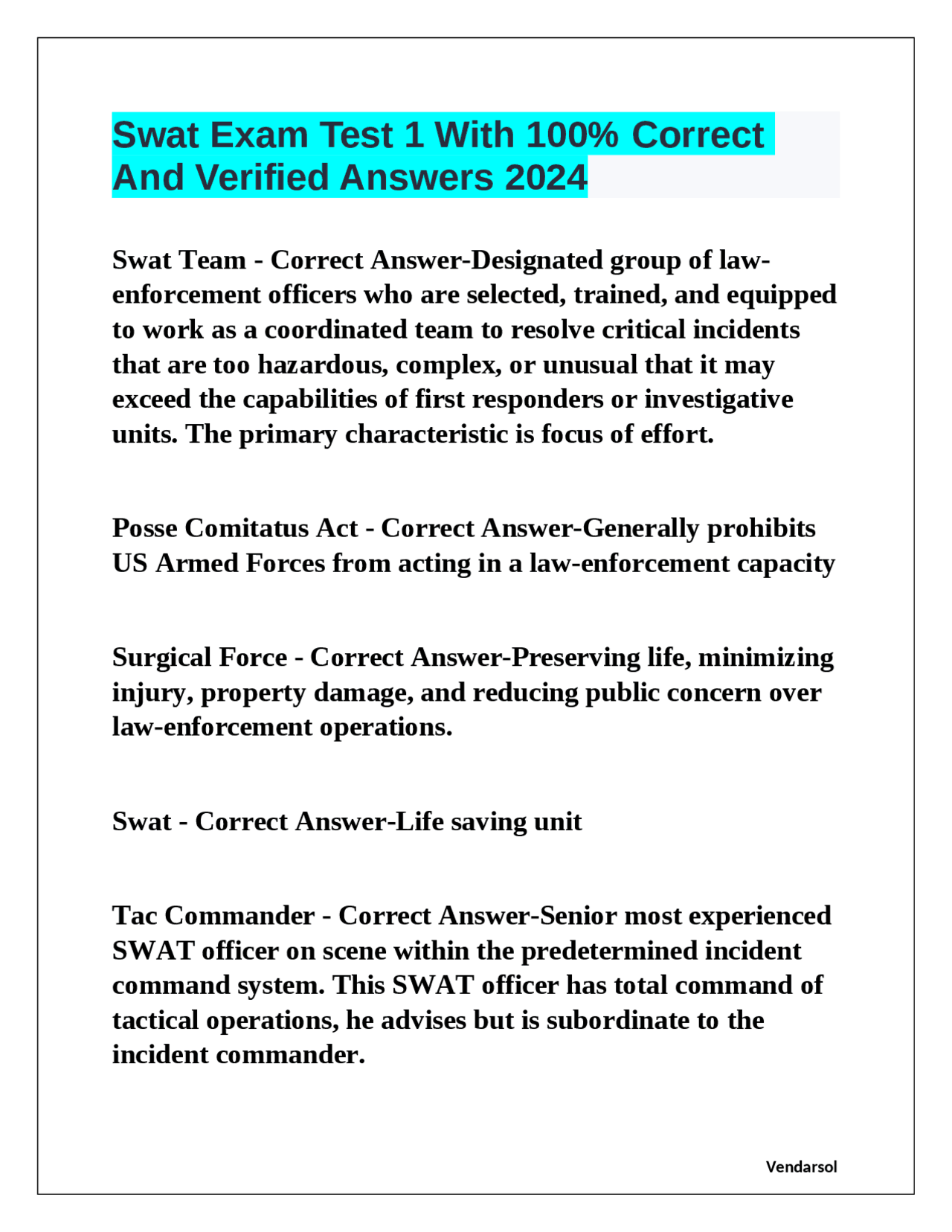 Swat Exam Test 1 With 100% Correct And Verified Answers 2024

Swat Team - Correct Answer-Designated group of law-enforcement officers who are selected, trained, and equipped to work as a coordinated team to resolve critical incidents that are too hazardous, complex, or unusual that it may exceed the capabilities of first responders or investigative units. The primary characteristic is focus of effort.

Posse Comitatus Act - Correct Answer-Generally prohibits US Armed Forces from acting in a law-enforcement capacity

Surgical Force - Correct Answer-Preserving life, minimizing injury, property damage, and reducing public concern over law-enforcement operations.

Swat - Correct Answer-Life saving unit

Tac Commander - Correct Answer-Senior most experienced SWAT officer on scene within the predetermined incident command system. This SWAT officer has total command of tactical operations, he advises but is subordinate to the incident commander.

Vendarsol